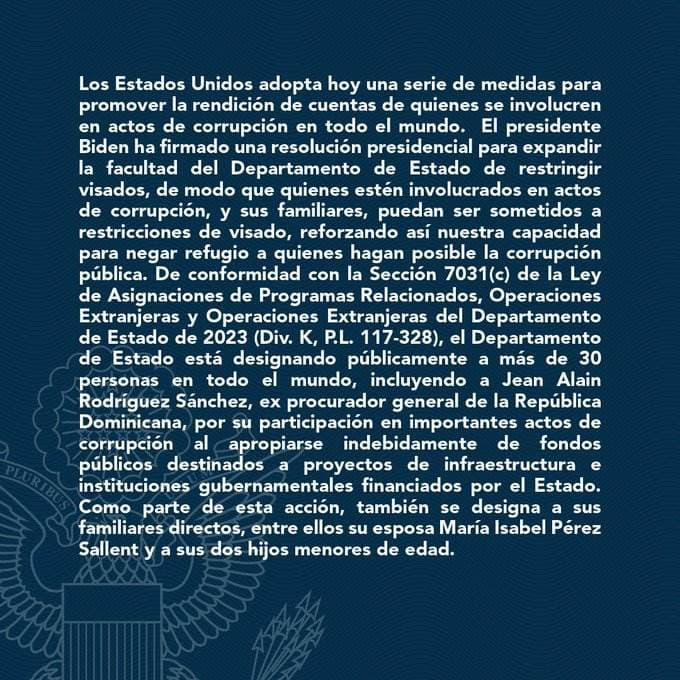 Los Estados Unidos adopta hoy una serie de medidas para promover la rendición de cuentas de quienes se involucren en actos de corrupción en todo el mundo. El presidente Biden ha firmado una resolución presidencial para expandir la facultad del Departamento de Estado de restringir visados, de modo que quienes estén involucrados en actos de corrupción, y sus familiares, puedan ser sometidos a restricciones de visado, reforzando así nuestra capacidad para negar refugio a quienes hagan posible la corrupción pública. De conformidad con la Sección 7031(c) de la Ley de Asignaciones de Programas Relacionados, Operaciones Extranjeras y Operaciones Extranjeras del Departamento de Estado de 2023 (Div. K, P.L. 117-328), el Departamento de Estado está designando públicamente a más de 30 personas en todo el mundo, incluyendo a Jean Alain Rodríguez Sánchez, ex procurador general de la República Dominicana, por su participación en importantes actos de corrupción al apropiarse indebidamente de fondos públicos destinados a proyectos de infraestructura e instituciones gubernamentales financiados por el Estado. Como parte de esta acción, también se designa a sus familiares directos, entre ellos su esposa María Isabel Pérez Sallent y a sus dos hijos menores de edad.

PLURIBUS